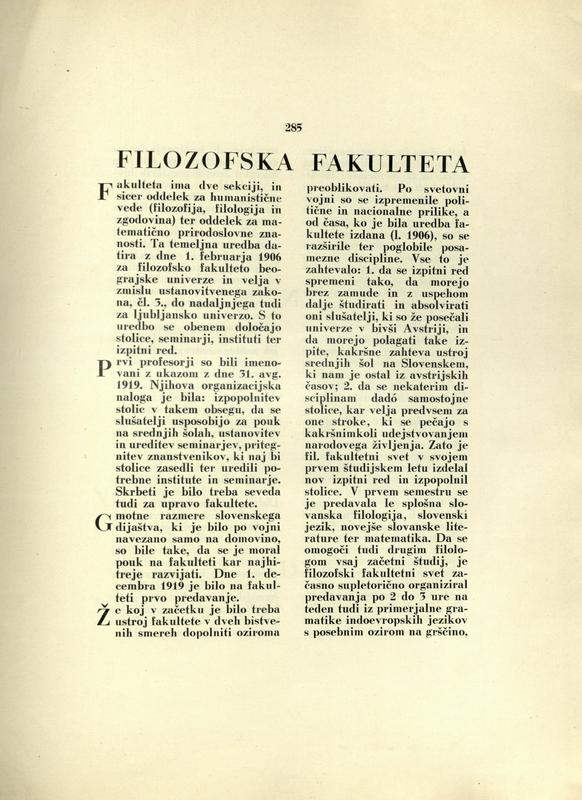 285

FILOZOFSKA FAKULTETA

Fakulteta ima dve sekciji, in sicer oddelek za humanistične vede (filozofija, filologija in zgodovina) ter oddelek za matematično prirodoslovne znanosti. Ta temeljna uredba datira z dne 1. februarja 1906 za filozofsko fakulteto beograjske univerze in velja v zmislu ustanovitvenega zakona, čl. 3., do nadaljnjega tudi za ljubljansko univerzo. S to uredbo se obenem določajo stolice, seminarji, instituti ter izpitni red.

Prvi profesorji so bili imenovani z ukazom z dne 31. avg. 1919. Njihova organizacijska naloga je bila: izpopolnitev stolic v takem obsegu, da se slušatelji usposobijo za pouk na srednjih šolah, ustanovitev in ureditev seminarjev, pritegnitev znanstvenikov, ki naj bi stolice zasedli ter uredili potrebne institute in seminarje. Skrbeti je bilo treba seveda tudi za upravo fakultete.

Gmotne razmere slovenskega dijaštva, ki je bilo po vojni navezano samo na domovino, so bile take, da se je moral pouk na fakulteti kar najhitreje razvijati. Dne 1. decembra 1919 je bilo na fakulteti prvo predavanje.

Že koj v začetku je bilo treba ustroj fakultete v dveh bistvenih smereh dopolniti oziroma preoblikovati. Po svetovni vojni so se izpremenile politične in nacionalne prilike, a od časa, ko je bila uredba fakultete izdana (l. 1906), so se razširile ter poglobile posamezne discipline. Vse to je zahtevalo: 1. da se izpitni red spremeni tako, da morejo brez zamude in z uspehom dalje študirati in absolvirati oni slušatelji, ki so že posečali univerze v bivši Avstriji, in da morejo polagati take izpite, kakršne zahteva ustroj srednjih šol na Slovenskem, ki nam je ostal iz avstrijskih časov; 2. da se nekaterim disciplinam dadó samostojne stolice, kar velja predvsem za one stroke, ki se pečajo s kakršnimkoli udejstvovanjem narodovega življenja. Zato je fil. fakultetni svet v svojem prvem študijskem letu izdelal nov izpitni red in izpopolnil stolice. V prvem semestru se je predavala le splošna slovanska filologija, slovenski jezik, novejše slovanske literature ter matematika. Da se omogoči tudi drugim filologom vsaj začetni študij, je filozofski fakultetni svet začasno supletorično organiziral predavanja po 2 do 3 ure na teden tudi iz primerjalne gramatike indoevropskih jezikov s posebnim ozirom na grščino,